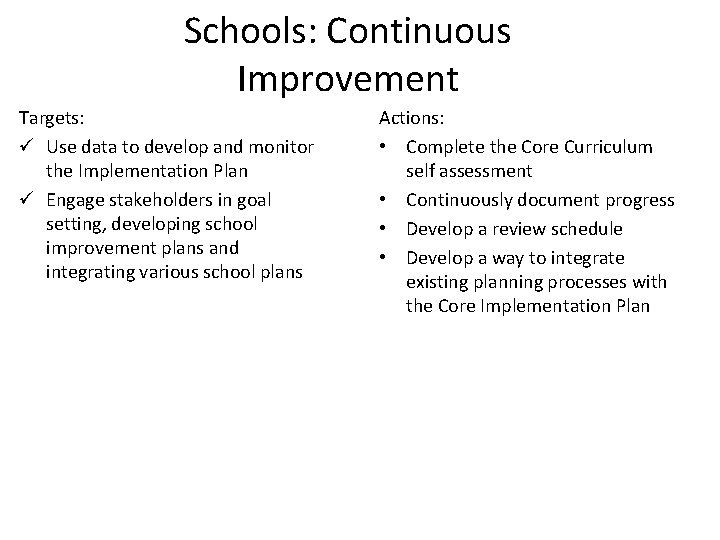 Schools: Continuous Improvement

Targets:

✓ Use data to develop and monitor the Implementation Plan

✓ Engage stakeholders in goal setting, developing school improvement plans and integrating various school plans

Actions:

• Complete the Core Curriculum self assessment

• Continuously document progress

• Develop a review schedule

• Develop a way to integrate existing planning processes with the Core Implementation Plan